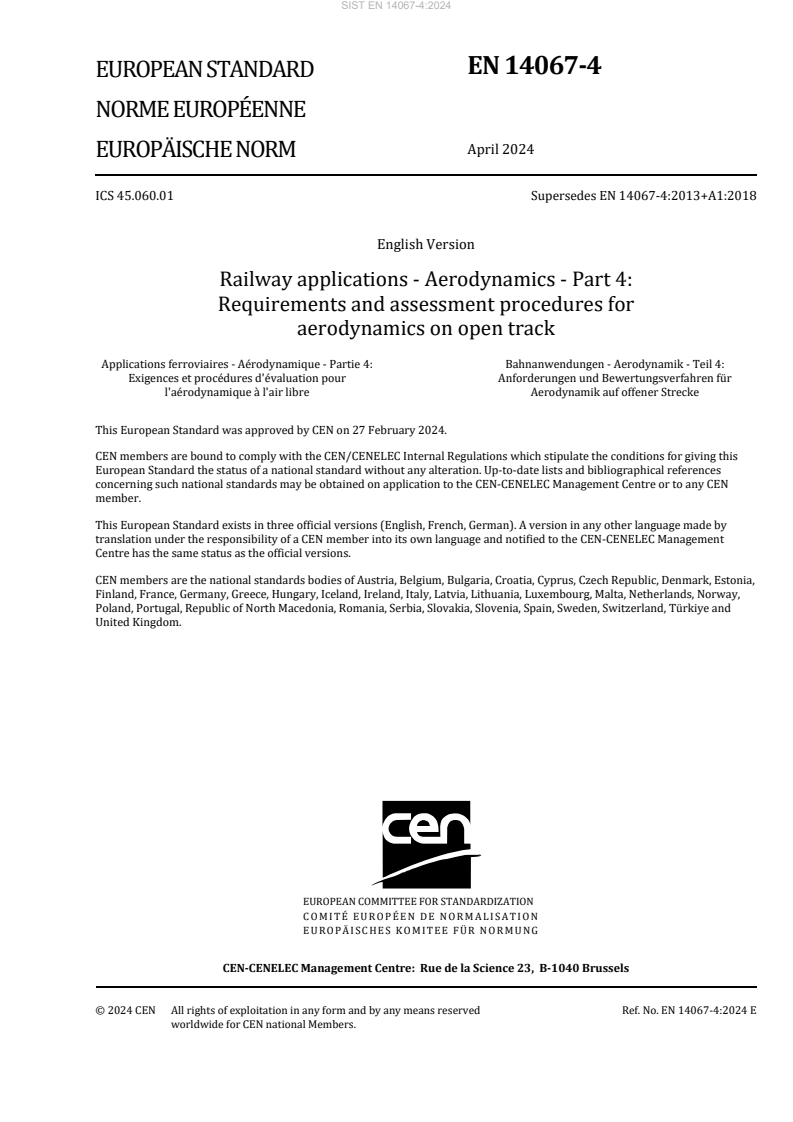 SIST EN 14067-4:2024

EUROPEAN STANDARD
NORME EUROPÉENNE
EUROPÄISCHE NORM

EN 14067-4

April 2024

ICS 45.060.01

Supersedes EN 14067-4:2013+A1:2018

English Version

Railway applications - Aerodynamics - Part 4: Requirements and assessment procedures for aerodynamics on open track

Applications ferroviaires - Aérodynamique - Partie 4: Exigences et procédures d'évaluation pour l'aérodynamique à l'air libre

Bahnanwendungen - Aerodynamik - Teil 4: Anforderungen und Bewertungsverfahren für Aerodynamik auf offener Strecke

This European Standard was approved by CEN on 27 February 2024.

CEN members are bound to comply with the CEN/CENELEC Internal Regulations which stipulate the conditions for giving this European Standard the status of a national standard without any alteration. Up-to-date lists and bibliographical references concerning such national standards may be obtained on application to the CEN-CENELEC Management Centre or to any CEN member.

This European Standard exists in three official versions (English, French, German). A version in any other language made by translation under the responsibility of a CEN member into its own language and notified to the CEN-CENELEC Management Centre has the same status as the official versions.

CEN members are the national standards bodies of Austria, Belgium, Bulgaria, Croatia, Cyprus, Czech Republic, Denmark, Estonia, Finland, France, Germany, Greece, Hungary, Iceland, Ireland, Italy, Latvia, Lithuania, Luxembourg, Malta, Netherlands, Norway, Poland, Portugal, Republic of North Macedonia, Romania, Serbia, Slovakia, Slovenia, Spain, Sweden, Switzerland, Türkiye and United Kingdom.

cen

EUROPEAN COMMITTEE FOR STANDARDIZATION
COMITÉ EUROPÉEN DE NORMALISATION
EUROPÄISCHES KOMITEE FÜR NORMUNG

CEN-CENELEC Management Centre: Rue de la Science 23, B-1040 Brussels

© 2024 CEN All rights of exploitation in any form and by any means reserved worldwide for CEN national Members.

Ref. No. EN 14067-4:2024 E